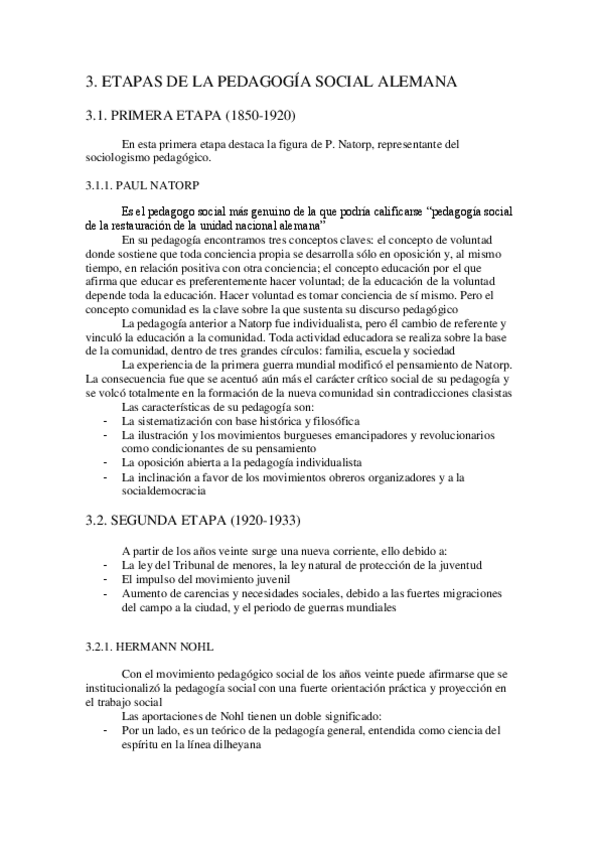 3. ETAPAS DE LA PEDAGOGÍA SOCIAL ALEMANA

3.1. PRIMERA ETAPA (1850-1920)

En esta primera etapa destaca la figura de P. Natorp, representante del sociologismo pedagógico.

3.1.1. PAUL NATORP

Es el pedagogo social más genuino de la que podría calificarse "pedagogía social de la restauración de la unidad nacional alemana"

En su pedagogía encontramos tres conceptos claves: el concepto de voluntad donde sostiene que toda conciencia propia se desarrolla sólo en oposición y, al mismo tiempo, en relación positiva con otra conciencia; el concepto educación por el que afirma que educar es preferentemente hacer voluntad; de la educación de la voluntad depende toda la educación. Hacer voluntad es tomar conciencia de sí mismo. Pero el concepto comunidad es la clave sobre la que sustenta su discurso pedagógico

La pedagogía anterior a Natorp fue individualista, pero él cambio de referente y vinculó la educación a la comunidad. Toda actividad educadora se realiza sobre la base de la comunidad, dentro de tres grandes círculos: familia, escuela y sociedad

La experiencia de la primera guerra mundial modificó el pensamiento de Natorp. La consecuencia fue que se acentuó aún más el carácter crítico social de su pedagogía y se volcó totalmente en la formación de la nueva comunidad sin contradicciones clasistas

Las características de su pedagogía son:
- La sistematización con base histórica y filosófica
- La ilustración y los movimientos burgueses emancipadores y revolucionarios como condicionantes de su pensamiento
- La oposición abierta a la pedagogía individualista
- La inclinación a favor de los movimientos obreros organizadores y a la socialdemocracia

3.2. SEGUNDA ETAPA (1920-1933)

A partir de los años veinte surge una nueva corriente, ello debido a:
- La ley del Tribunal de menores, la ley natural de protección de la juventud
- El impulso del movimiento juvenil
- Aumento de carencias y necesidades sociales, debido a las fuertes migraciones del campo a la ciudad, y el periodo de guerras mundiales

3.2.1. HERMANN NOHL

Con el movimiento pedagógico social de los años veinte puede afirmarse que se institucionalizó la pedagogía social con una fuerte orientación práctica y proyección en el trabajo social

Las aportaciones de Nohl tienen un doble significado:
- Por un lado, es un teórico de la pedagogía general, entendida como ciencia del espíritu en la línea dilheyana